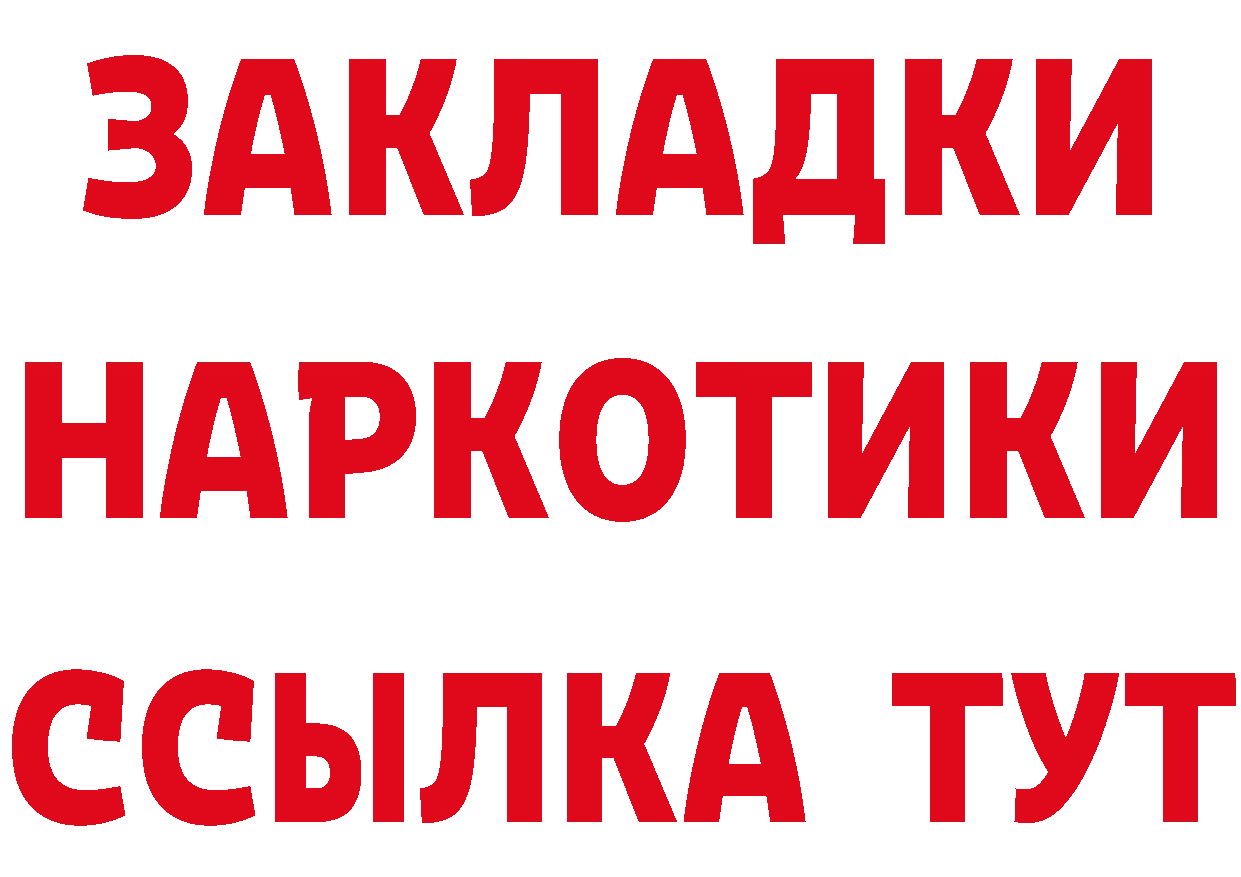 ЗАКЛАДКИ
НАРКОТИКИ
ССЫЛКА ТУТ